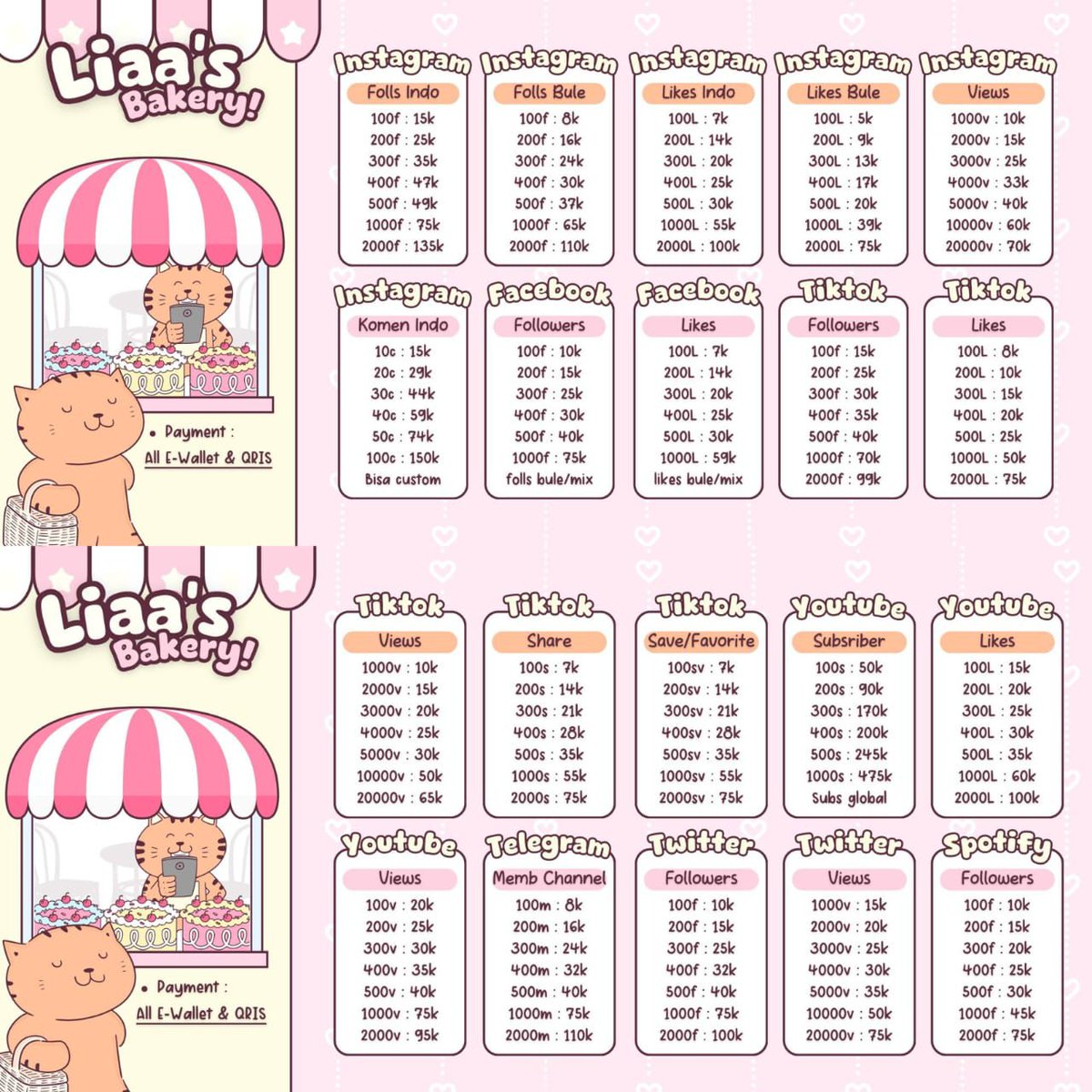 Liaa's Bakery!

• Payment :
All E-Wallet & QRIS

Instagram
Folls Indo
100f : 15k
200f : 25k
300f : 35k
400f : 47k
500f : 49k
1000f : 75k
2000f : 135k

Instagram
Folls Bule
100f : 8k
200f : 16k
300f : 24k
400f : 30k
500f : 37k
1000f : 65k
2000f : 110k

Instagram
Likes Indo
100L : 7k
200L : 14k
300L : 20k
400L : 25k
500L : 30k
1000L : 55k
2000L : 100k

Instagram
Likes Bule
100L : 5k
200L : 9k
300L : 13k
400L : 17k
500L : 20k
1000L : 39k
2000L : 75k

Instagram
Views
1000v : 10k
2000v : 15k
3000v : 25k
4000v : 33k
5000v : 40k
10000v : 60k
20000v : 70k

Instagram
Komen Indo
10c : 15k
20c : 29k
30c : 44k
40c : 59k
50c : 74k
100c : 150k
Bisa custom

Facebook
Followers
100f : 10k
200f : 15k
300f : 25k
400f : 30k
500f : 40k
1000f : 75k
folls bule/mix

Facebook
Likes
100L : 7k
200L : 14k
300L : 20k
400L : 25k
500L : 30k
1000L : 59k
likes bule/mix

Tiktok
Followers
100f : 15k
200f : 25k
300f : 30k
400f : 35k
500f : 40k
1000f : 70k
2000f : 99k

Tiktok
Likes
100L : 8k
200L : 10k
300L : 15k
400L : 20k
500L : 25k
1000L : 50k
2000L : 75k

Liaa's Bakery!

• Payment :
All E-Wallet & QRIS

Tiktok
Views
1000v : 10k
2000v : 15k
3000v : 20k
4000v : 25k
5000v : 30k
10000v : 50k
20000v : 65k

Tiktok
Share
100s : 7k
200s : 14k
300s : 21k
400s : 28k
500s : 35k
1000s : 55k
2000s : 75k

Tiktok
Save/Favorite
100sv : 7k
200sv : 14k
300sv : 21k
400sv : 28k
500sv : 35k
1000sv : 55k
2000sv : 75k

Youtube
Subsriber
100s : 50k
200s : 90k
300s : 170k
400s : 200k
500s : 245k
1000s : 475k
Subs global

Youtube
Likes
100L : 15k
200L : 20k
300L : 25k
400L : 30k
500L : 35k
1000L : 60k
2000L : 100k

Youtube
Views
100v : 20k
200v : 25k
300v : 30k
400v : 35k
500v : 40k
1000v : 75k
2000v : 95k

Telegram
Memb Channel
100m : 8k
200m : 16k
300m : 24k
400m : 32k
500m : 40k
1000m : 75k
2000m : 110k

Twitter
Followers
100f : 10k
200f : 15k
300f : 25k
400f : 32k
500f : 40k
1000f : 75k
2000f : 100k

Twitter
Views
1000v : 15k
2000v : 20k
3000v : 25k
4000v : 30k
5000v : 35k
10000v : 50k
20000v : 75k

Spotify
Followers
100f : 10k
200f : 15k
300f : 20k
400f : 25k
500f : 30k
1000f : 45k
2000f : 75k